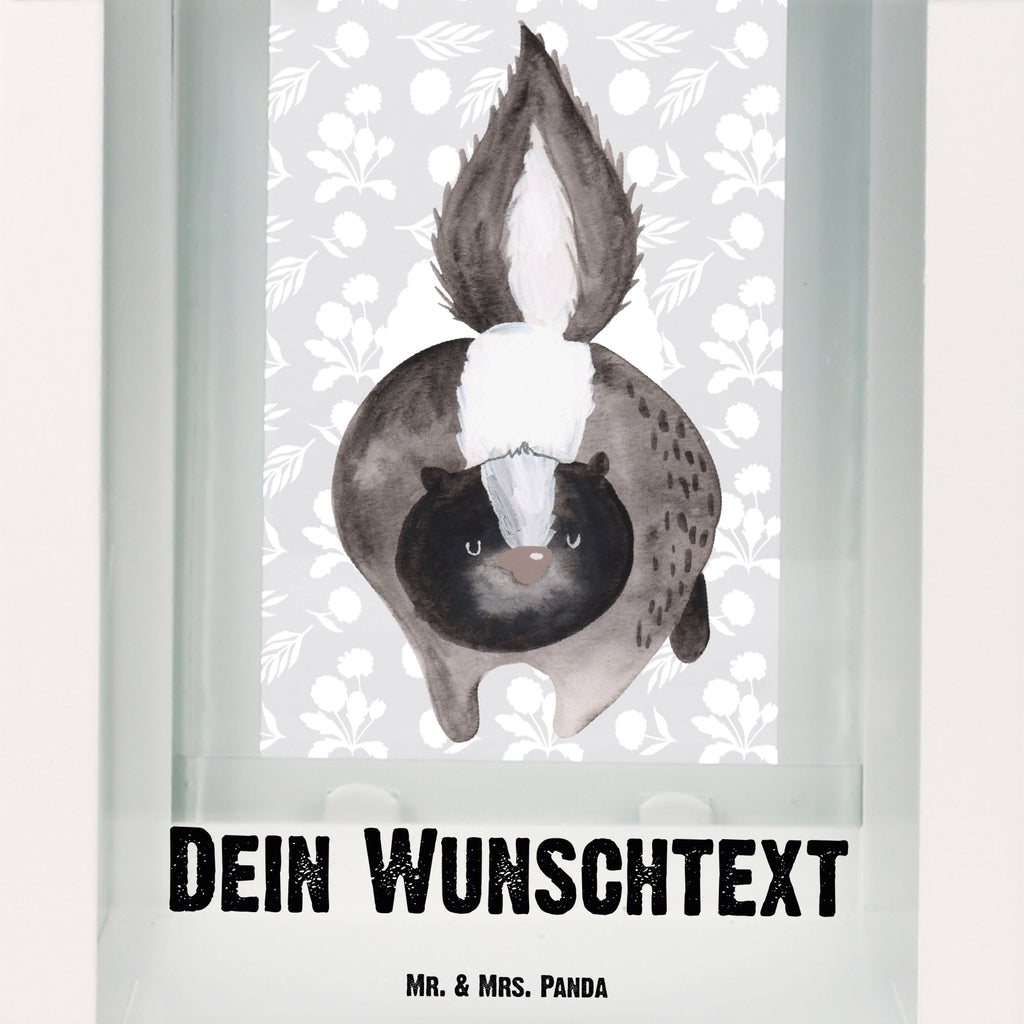 Dein Wunschtext

Mr. & Mrs. Panda